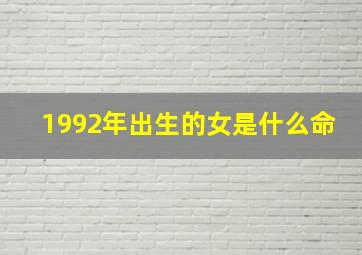 1992年出生的女是什么命